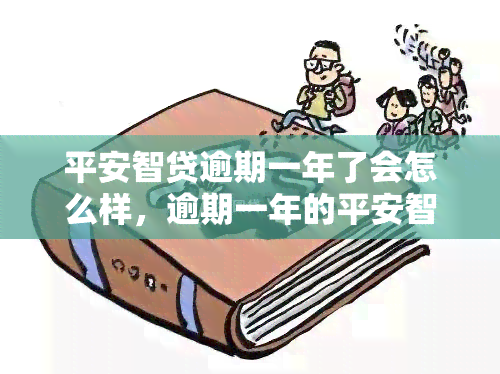 平安智贷逾期一年了会怎么样，逾期一年的平安智